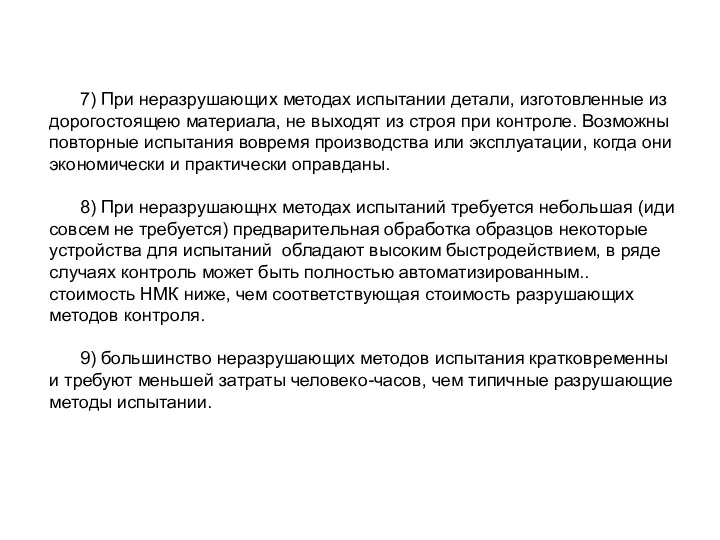 7) При неразрушающих методах испытании детали, изготовленные из дорогостоящею материала, не выходят из строя при контроле. Возможны повторные испытания вовремя производства или эксплуатации, когда они экономически и практически оправданы.

8) При неразрушающнх методах испытаний требуется небольшая (иди совсем не требуется) предварительная обработка образцов некоторые устройства для испытаний  обладают высоким быстродействием, в ряде случаях контроль может быть полностью автоматизированным.. стоимость НМК ниже, чем соответствующая стоимость разрушающих методов контроля.

9) большинство неразрушающих методов испытания кратковременны и требуют меньшей затраты человеко-часов, чем типичные разрушающие методы испытании.